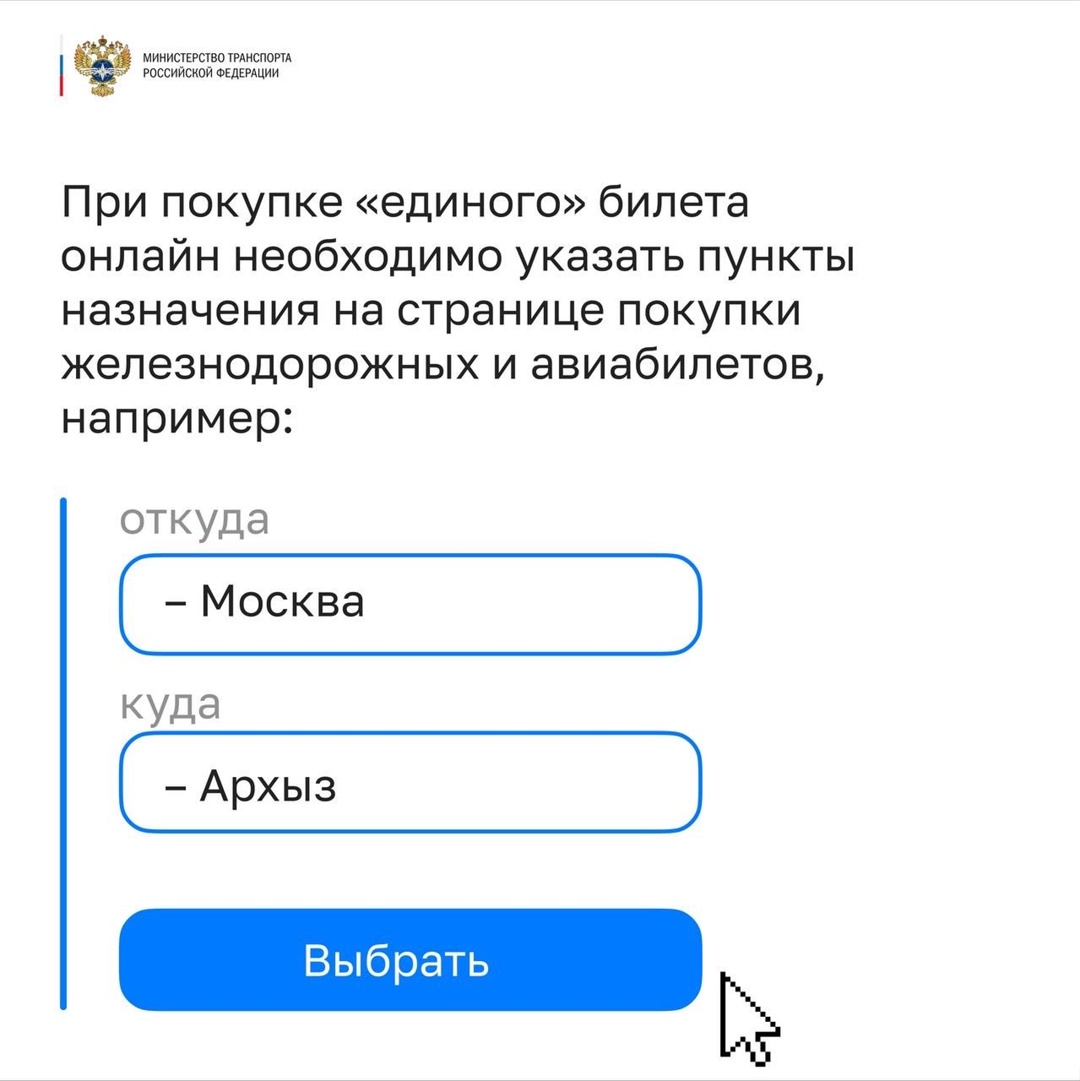 МИНИСТЕРСТВО ТРАНСПОРТА
РОССИЙСКОЙ ФЕДЕРАЦИИ

При покупке «единого» билета онлайн необходимо указать пункты назначения на странице покупки железнодорожных и авиабилетов, например:

откуда

– Москва

куда

– Архыз

Выбрать